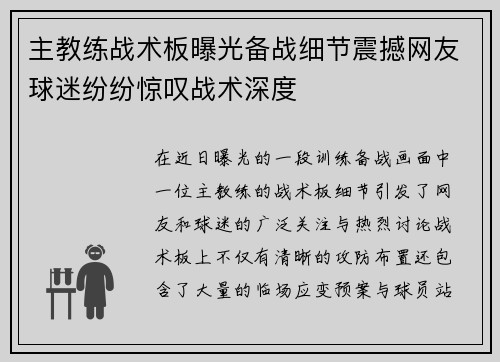 主教练战术板曝光备战细节震撼网友球迷纷纷惊叹战术深度

在近日曝光的一段训练备战画面中一位主教练的战术板细节引发了网友和球迷的广泛关注与热烈讨论战术板上不仅有清晰的攻防布置还包含了大量的临场应变预案与球员站